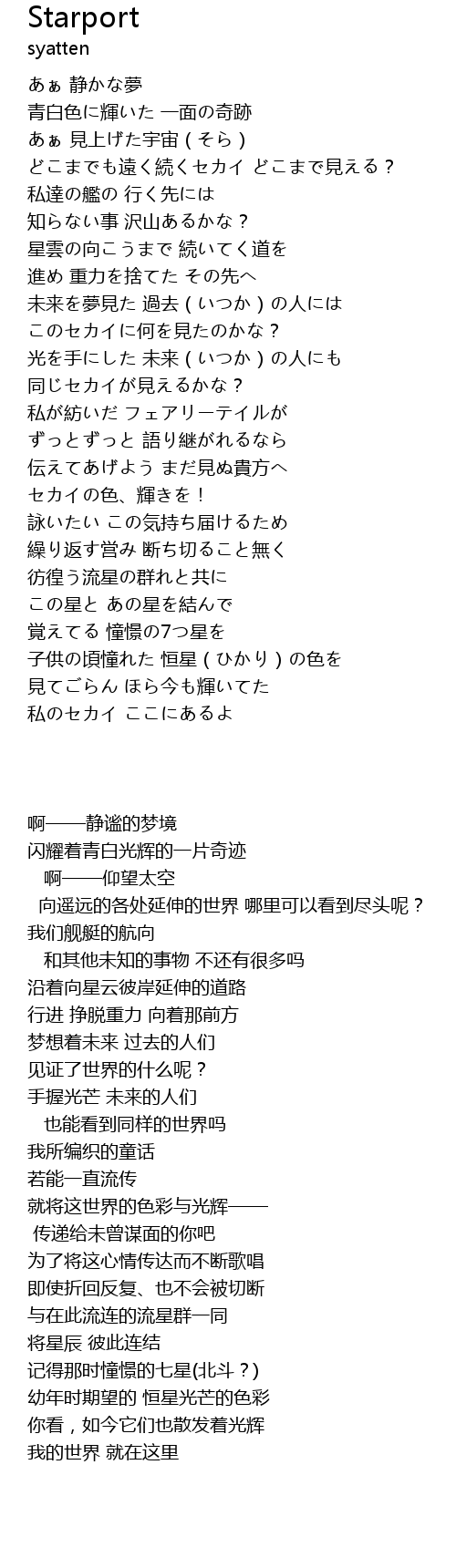 Starport
syatten

あぁ 静かな夢
青白色に輝いた 一面の奇跡
あぁ 見上げた宇宙（そら）
どこまでも遠く続くセカイ どこまで見える？
私達の艦の 行く先には
知らない事 沢山あるかな？
星雲の向こうまで 続いてく道を
進め 重力を捨てた その先へ
未来を夢見た 過去（いつか）の人には
このセカイに何を見たのかな？
光を手にした 未来（いつか）の人にも
同じセカイが見えるかな？
私が紡いだ フェアリーテイルが
ずっとずっと 語り継がれるなら
伝えてあげよう まだ見ぬ貴方へ
セカイの色、輝きを！
詠いたい この気持ち届けるため
繰り返す営み 断ち切ること無く
彷徨う流星の群れと共に
この星と あの星を結んで
覚えてる 憧憬の7つ星を
子供の頃憧れた 恒星（ひかり）の色を
見てごらん ほら今も輝いてた
私のセカイ ここにあるよ

啊——静谧的梦境
闪耀着青白光辉的一片奇迹
啊——仰望太空
向遥远的各处延伸的世界 哪里可以看到尽头呢？
我们舰艇的航向
和其他未知的事物 不还有很多吗
沿着向星云彼岸延伸的道路
行进 挣脱重力 向着那前方
梦想着未来 过去的人们
见证了世界的什么呢？
手握光芒 未来的人们
也能看到同样的世界吗
我所编织的童话
若能一直流传
就将这世界的色彩与光辉——
传递给未曾谋面的你吧
为了将这心情传达而不断歌唱
即使折回反复、也不会被切断
与在此流连的流星群一同
将星辰 彼此连结
记得那时憧憬的七星(北斗？)
幼年时期望的 恒星光芒的色彩
你看，如今它们也散发着光辉
我的世界 就在这里